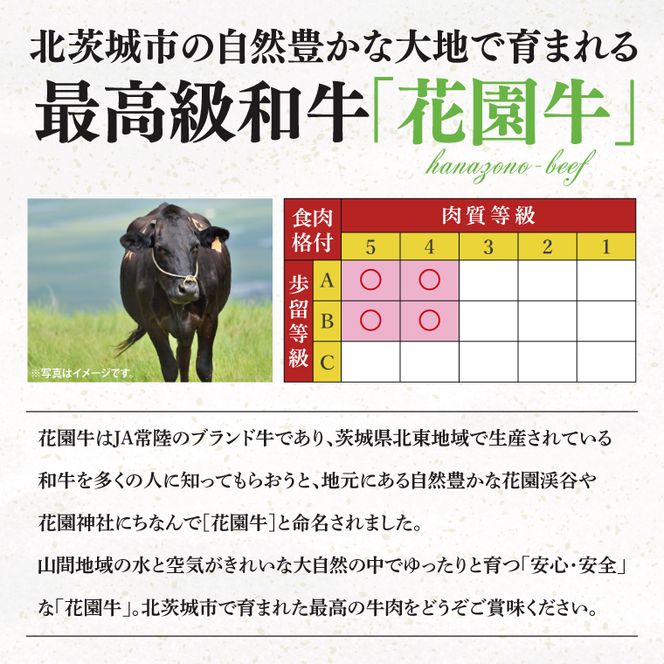 北茨城市の自然豊かな大地で育まれる
最高級和牛「花園牛」
hanazono-beef

※写真はイメージです。

| 食肉格付 | | 肉質等級 | | | | |
|---|---|---|---|---|---|---|
| | | 5 | 4 | 3 | 2 | 1 |
| 歩留等級 | A | ○ | ○ | | | |
| | B | ○ | ○ | | | |
| | C | | | | | |

花園牛はJA常陸のブランド牛であり、茨城県北東地域で生産されている和牛を多くの人に知ってもらおうと、地元にある自然豊かな花園渓谷や花園神社にちなんで[花園牛]と命名されました。
山間地域の水と空気がきれいな大自然の中でゆったりと育つ「安心・安全」な「花園牛」。北茨城市で育まれた最高の牛肉をどうぞご賞味ください。